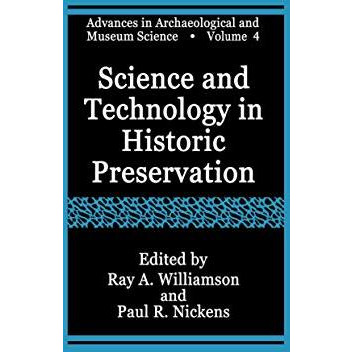 Advances in Archaeological and Museum Science • Volume 4

Science and Technology in Historic Preservation

Edited by
Ray A. Williamson
and
Paul R. Nickens